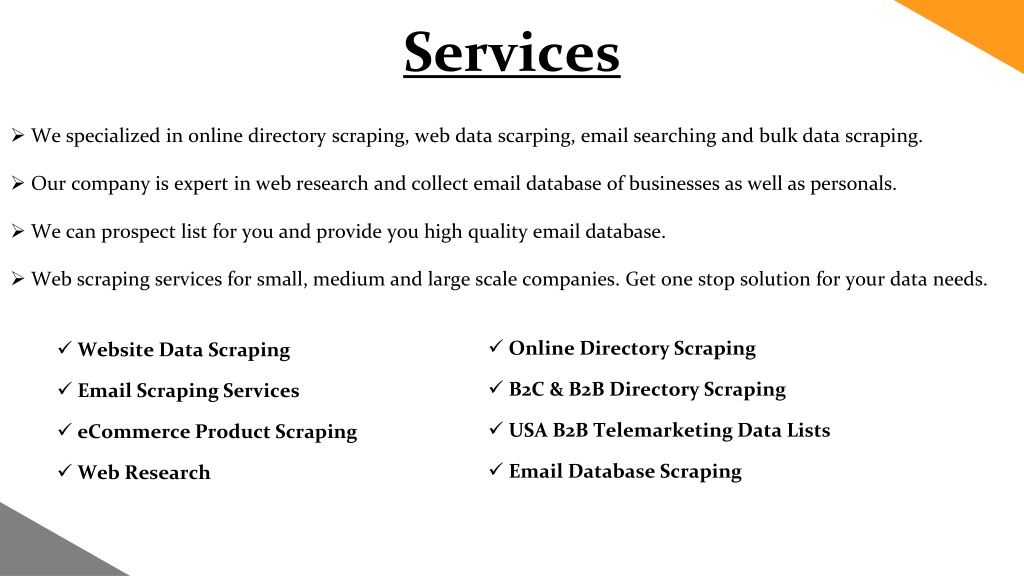 Services

➢ We specialized in online directory scraping, web data scarping, email searching and bulk data scraping.

➢ Our company is expert in web research and collect email database of businesses as well as personals.

➢ We can prospect list for you and provide you high quality email database.

➢ Web scraping services for small, medium and large scale companies. Get one stop solution for your data needs.

✓ Website Data Scraping
✓ Email Scraping Services
✓ eCommerce Product Scraping
✓ Web Research

✓ Online Directory Scraping
✓ B2C & B2B Directory Scraping
✓ USA B2B Telemarketing Data Lists
✓ Email Database Scraping